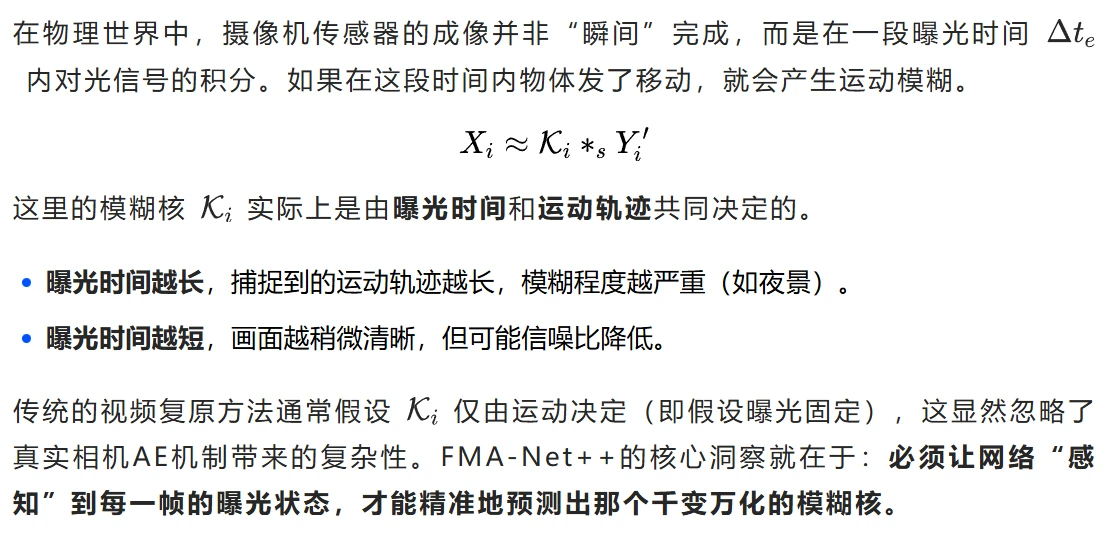 在物理世界中，摄像机传感器的成像并非“瞬间”完成，而是在一段曝光时间$\Delta t_e$内对光信号的积分。如果在这段时间内物体发了移动，就会产生运动模糊。

$X_i \approx \mathcal{K}_i *_s Y_i'$

这里的模糊核$\mathcal{K}_i$实际上是由曝光时间和运动轨迹共同决定的。

• 曝光时间越长，捕捉到的运动轨迹越长，模糊程度越严重（如夜景）。
• 曝光时间越短，画面越稍微清晰，但可能信噪比降低。

传统的视频复原方法通常假设$\mathcal{K}_i$仅由运动决定（即假设曝光固定），这显然忽略了真实相机AE机制带来的复杂性。FMA-Net++的核心洞察就在于：必须让网络“感知”到每一帧的曝光状态，才能精准地预测出那个千变万化的模糊核。